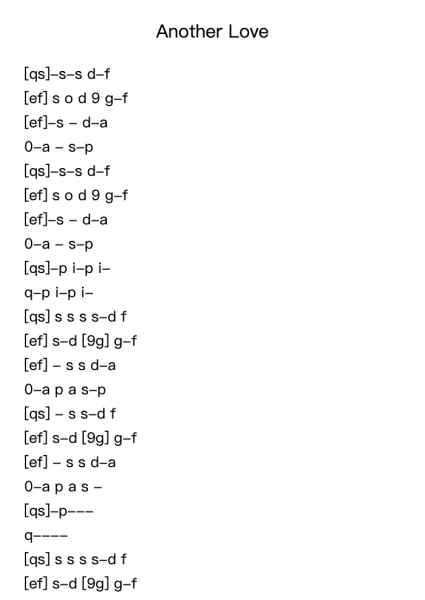 Another Love

[qs]–s–s d–f
[ef] s o d 9 g–f
[ef]–s – d–a
0–a – s–p
[qs]–s–s d–f
[ef] s o d 9 g–f
[ef]–s – d–a
0–a – s–p
[qs]–p i–p i–
q–p i–p i–
[qs] s s s s–d f
[ef] s–d [9g] g–f
[ef] – s s d–a
0–a p a s–p
[qs] – s s–d f
[ef] s–d [9g] g–f
[ef] – s s d–a
0–a p a s –
[qs]–p–––
q––––
[qs] s s s s–d f
[ef] s–d [9g] g–f